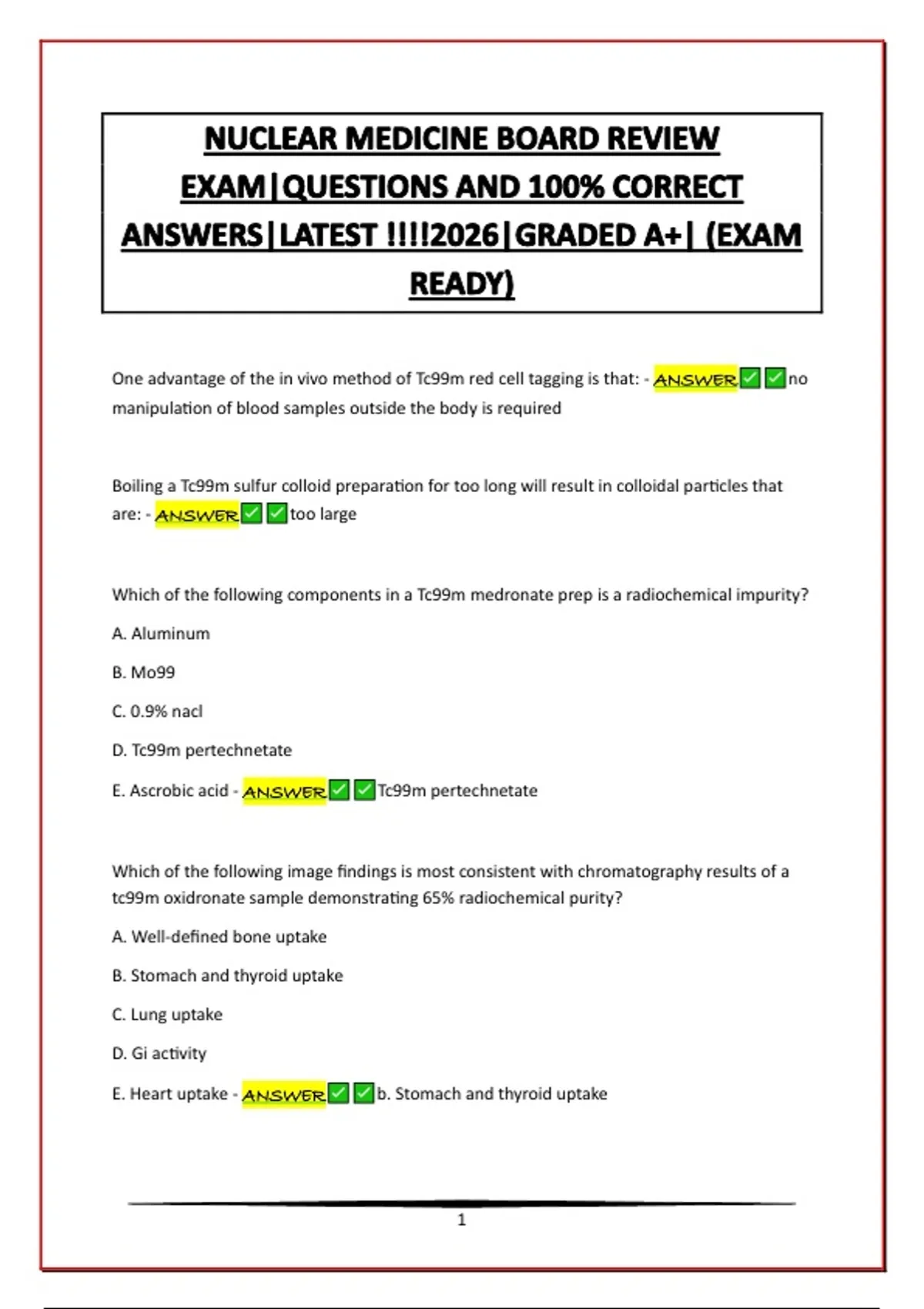 NUCLEAR MEDICINE BOARD REVIEW EXAM|QUESTIONS AND 100% CORRECT ANSWERS|LATEST !!!!2026|GRADED A+| (EXAM READY)

One advantage of the in vivo method of Tc99m red cell tagging is that: - ANSWER✅✅no manipulation of blood samples outside the body is required

Boiling a Tc99m sulfur colloid preparation for too long will result in colloidal particles that are: - ANSWER✅✅too large

Which of the following components in a Tc99m medronate prep is a radiochemical impurity?

A. Aluminum

B. Mo99

C. 0.9% nacl

D. Tc99m pertechnetate

E. Ascrobic acid - ANSWER✅✅Tc99m pertechnetate

Which of the following image findings is most consistent with chromatography results of a tc99m oxidronate sample demonstrating 65% radiochemical purity?

A. Well-defined bone uptake

B. Stomach and thyroid uptake

C. Lung uptake

D. Gi activity

E. Heart uptake - ANSWER✅✅b. Stomach and thyroid uptake

1